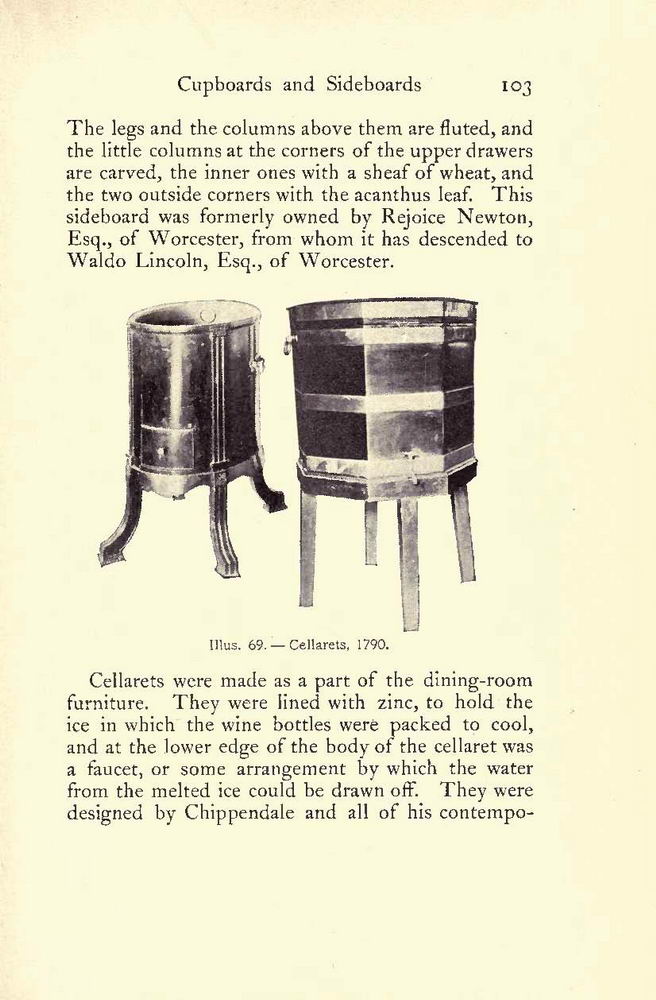 Cupboards and Sideboards 103

The legs and the columns above them are fluted, and the little columns at the corners of the upper drawers are carved, the inner ones with a sheaf of wheat, and the two outside corners with the acanthus leaf. This sideboard was formerly owned by Rejoice Newton, Esq., of Worcester, from whom it has descended to Waldo Lincoln, Esq., of Worcester.

Illus. 69. — Cellarets, 1790.

Cellarets were made as a part of the dining-room furniture. They were lined with zinc, to hold the ice in which the wine bottles were packed to cool, and at the lower edge of the body of the cellaret was a faucet, or some arrangement by which the water from the melted ice could be drawn off. They were designed by Chippendale and all of his contempo-